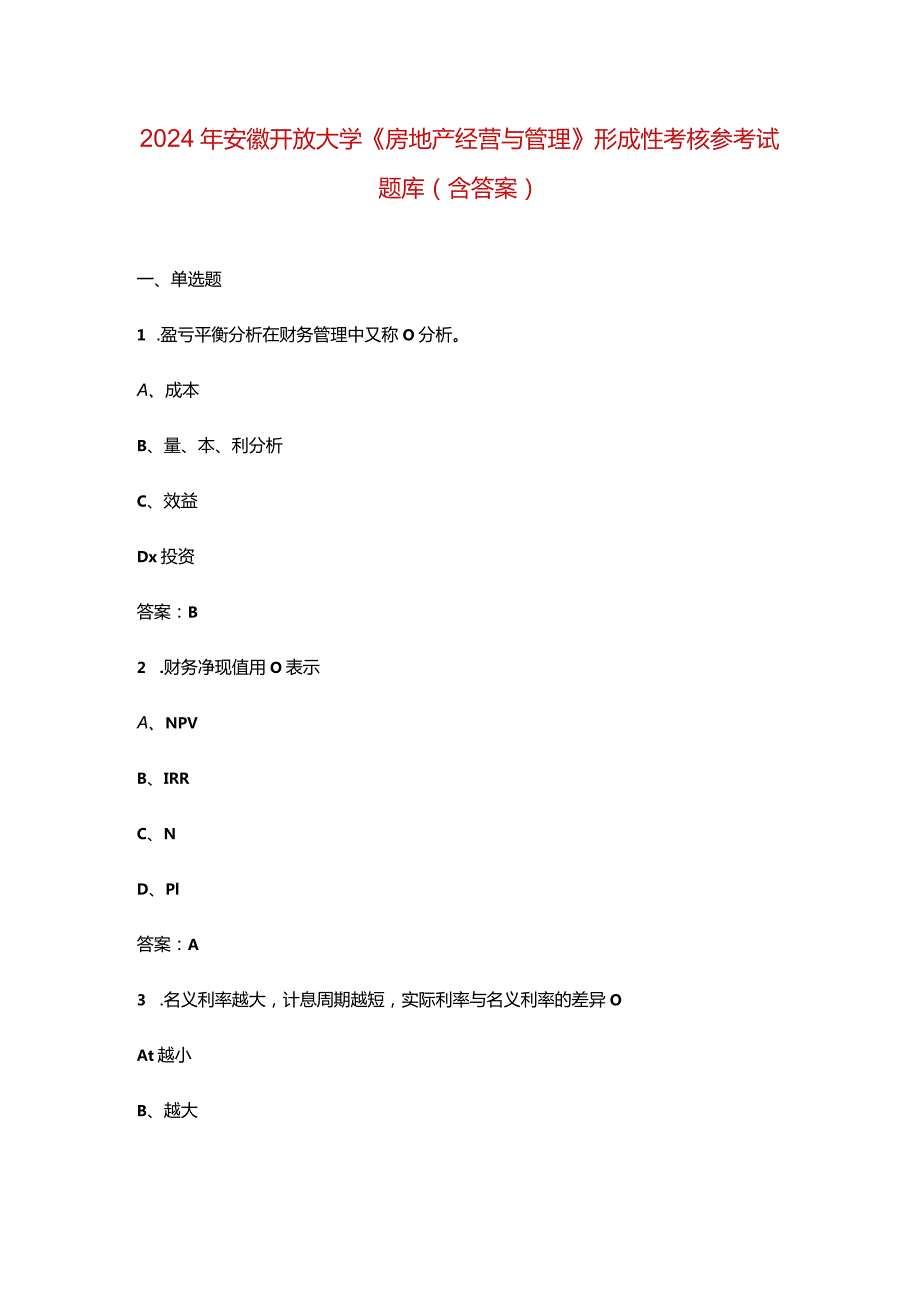 2024年安徽开放大学《房地产经营与管理》形成性考核参考试题库（含答案）

一、单选题

1 .盈亏平衡分析在财务管理中又称O分析。

A、成本

B、量、本、利分析

C、效益

Dx投资

答案：B

2 .财务净现值用O表示

A、NPV

B、IRR

C、N

D、Pl

答案：A

3 .名义利率越大，计息周期越短，实际利率与名义利率的差异O

At越小

B、越大